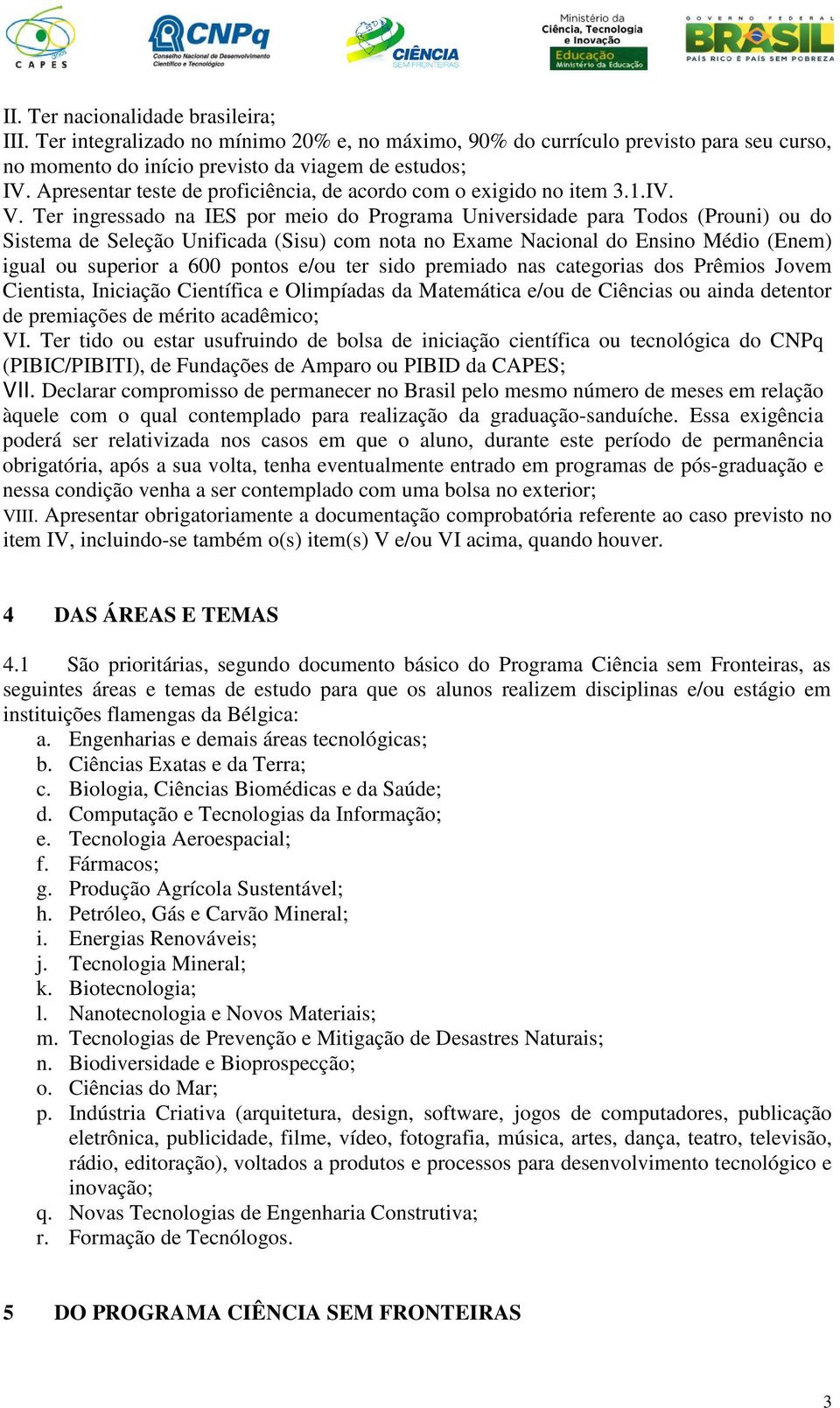 CAPES

CNPq
Conselho Nacional de Desenvolvimento Científico e Tecnológico

CIÊNCIA SEM FRONTEIRAS

Ministério da Ciência, Tecnologia e Inovação
Educação Ministério da Educação

GOVERNO FEDERAL
BRASIL
PAÍS RICO É PAÍS SEM POBREZA

II. Ter nacionalidade brasileira;
III. Ter integralizado no mínimo 20% e, no máximo, 90% do currículo previsto para seu curso, no momento do início previsto da viagem de estudos;
IV. Apresentar teste de proficiência, de acordo com o exigido no item 3.1.IV.
V. Ter ingressado na IES por meio do Programa Universidade para Todos (Prouni) ou do Sistema de Seleção Unificada (Sisu) com nota no Exame Nacional do Ensino Médio (Enem) igual ou superior a 600 pontos e/ou ter sido premiado nas categorias dos Prêmios Jovem Cientista, Iniciação Científica e Olimpíadas da Matemática e/ou de Ciências ou ainda detentor de premiações de mérito acadêmico;
VI. Ter tido ou estar usufruindo de bolsa de iniciação científica ou tecnológica do CNPq (PIBIC/PIBITI), de Fundações de Amparo ou PIBID da CAPES;
VII. Declarar compromisso de permanecer no Brasil pelo mesmo número de meses em relação àquele com o qual contemplado para realização da graduação-sanduíche. Essa exigência poderá ser relativizada nos casos em que o aluno, durante este período de permanência obrigatória, após a sua volta, tenha eventualmente entrado em programas de pós-graduação e nessa condição venha a ser contemplado com uma bolsa no exterior;
VIII. Apresentar obrigatoriamente a documentação comprobatória referente ao caso previsto no item IV, incluindo-se também o(s) item(s) V e/ou VI acima, quando houver.

4 DAS ÁREAS E TEMAS

4.1 São prioritárias, segundo documento básico do Programa Ciência sem Fronteiras, as seguintes áreas e temas de estudo para que os alunos realizem disciplinas e/ou estágio em instituições flamengas da Bélgica:
a. Engenharias e demais áreas tecnológicas;
b. Ciências Exatas e da Terra;
c. Biologia, Ciências Biomédicas e da Saúde;
d. Computação e Tecnologias da Informação;
e. Tecnologia Aeroespacial;
f. Fármacos;
g. Produção Agrícola Sustentável;
h. Petróleo, Gás e Carvão Mineral;
i. Energias Renováveis;
j. Tecnologia Mineral;
k. Biotecnologia;
l. Nanotecnologia e Novos Materiais;
m. Tecnologias de Prevenção e Mitigação de Desastres Naturais;
n. Biodiversidade e Bioprospecção;
o. Ciências do Mar;
p. Indústria Criativa (arquitetura, design, software, jogos de computadores, publicação eletrônica, publicidade, filme, vídeo, fotografia, música, artes, dança, teatro, televisão, rádio, editoração), voltados a produtos e processos para desenvolvimento tecnológico e inovação;
q. Novas Tecnologias de Engenharia Construtiva;
r. Formação de Tecnólogos.

5 DO PROGRAMA CIÊNCIA SEM FRONTEIRAS

3